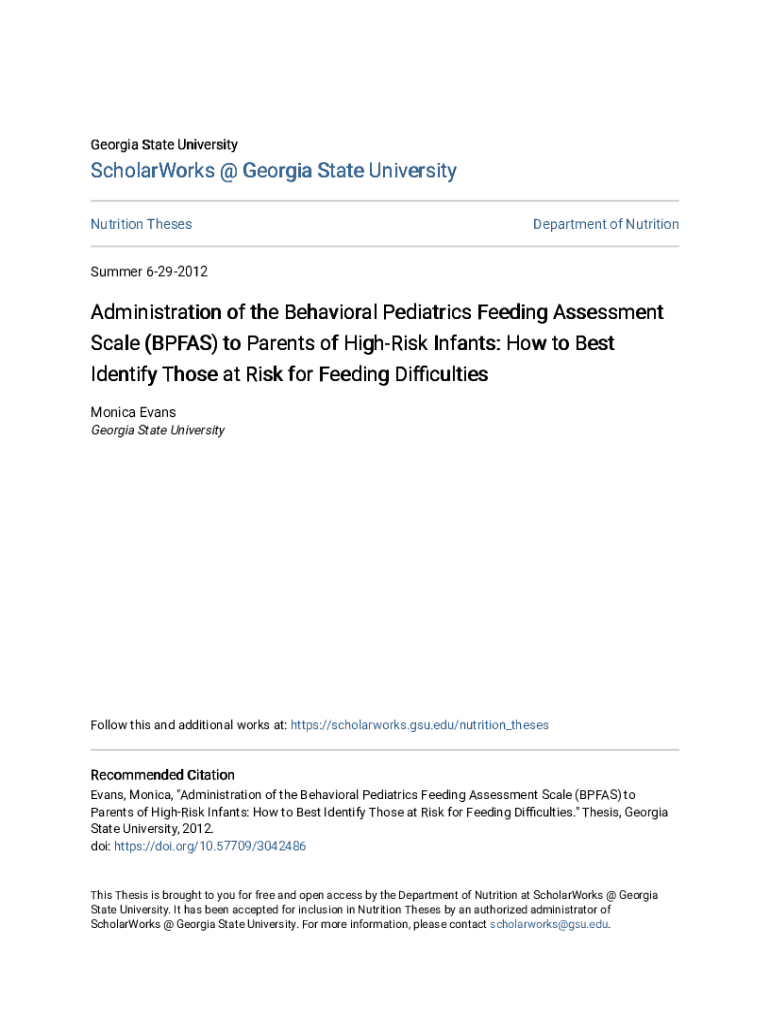 Georgia State University

ScholarWorks @ Georgia State University

Nutrition Theses

Department of Nutrition

Summer 6-29-2012

Administration of the Behavioral Pediatrics Feeding Assessment Scale (BPFAS) to Parents of High-Risk Infants: How to Best Identify Those at Risk for Feeding Difficulties

Monica Evans
Georgia State University

Follow this and additional works at: https://scholarworks.gsu.edu/nutrition_theses

Recommended Citation
Evans, Monica, "Administration of the Behavioral Pediatrics Feeding Assessment Scale (BPFAS) to Parents of High-Risk Infants: How to Best Identify Those at Risk for Feeding Difficulties." Thesis, Georgia State University, 2012.
doi: https://doi.org/10.57709/3042486

This Thesis is brought to you for free and open access by the Department of Nutrition at ScholarWorks @ Georgia State University. It has been accepted for inclusion in Nutrition Theses by an authorized administrator of ScholarWorks @ Georgia State University. For more information, please contact scholarworks@gsu.edu.